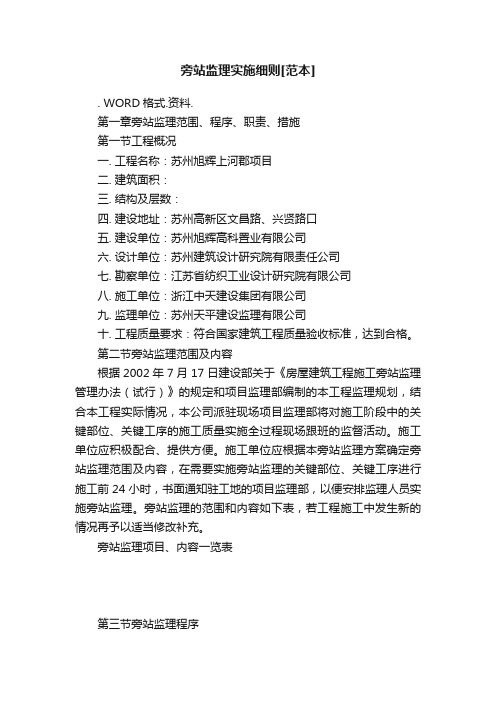 旁站监理实施细则[范本]

. WORD 格式.资料.

第一章旁站监理范围、程序、职责、措施

第一节工程概况

一. 工程名称：苏州旭辉上河郡项目

二. 建筑面积：

三. 结构及层数：

四. 建设地址：苏州高新区文昌路、兴贤路口

五. 建设单位：苏州旭辉高科置业有限公司

六. 设计单位：苏州建筑设计研究院有限责任公司

七. 勘察单位：江苏省纺织工业设计研究院有限公司

八. 施工单位：浙江中天建设集团有限公司

九. 监理单位：苏州天平建设监理有限公司

十. 工程质量要求：符合国家建筑工程质量验收标准，达到合格。

第二节旁站监理范围及内容

根据 2002 年 7 月 17 日建设部关于《房屋建筑工程施工旁站监理管理办法（试行）》的规定和项目监理部编制的本工程监理规划，结合本工程实际情况，本公司派驻现场项目监理部将对施工阶段中的关键部位、关键工序的施工质量实施全过程现场跟班的监督活动。施工单位应积极配合、提供方便。施工单位应根据本旁站监理方案确定旁站监理范围及内容，在需要实施旁站监理的关键部位、关键工序进行施工前 24 小时，书面通知驻工地的项目监理部，以便安排监理人员实施旁站监理。旁站监理的范围和内容如下表，若工程施工中发生新的情况再予以适当修改补充。

旁站监理项目、内容一览表

第三节旁站监理程序